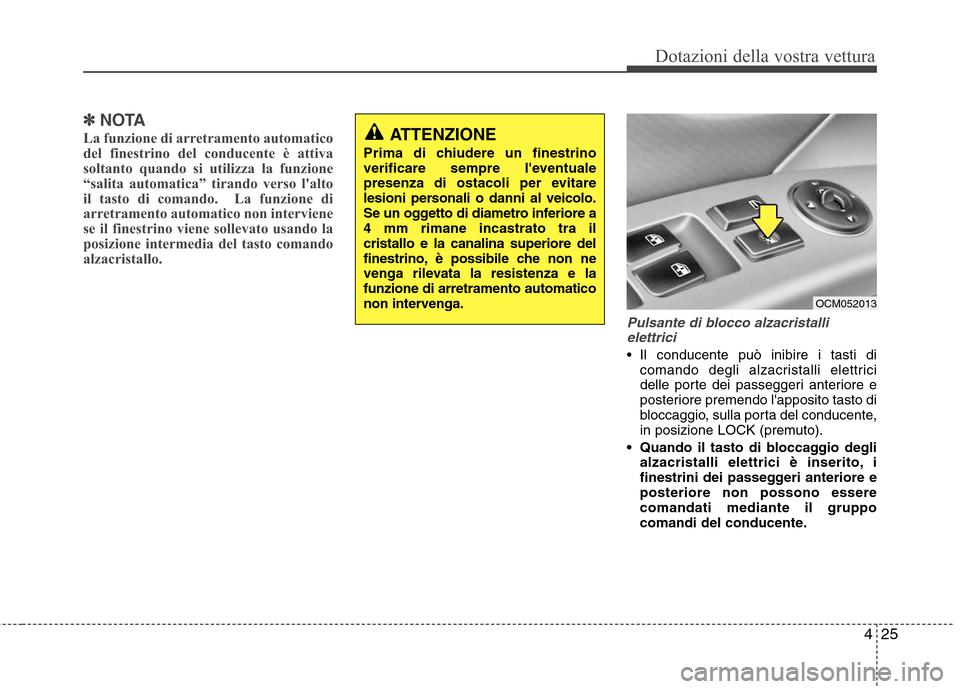 Dotazioni della vostra vettura

✽ NOTA
La funzione di arretramento automatico del finestrino del conducente è attiva soltanto quando si utilizza la funzione “salita automatica” tirando verso l'alto il tasto di comando. La funzione di arretramento automatico non interviene se il finestrino viene sollevato usando la posizione intermedia del tasto comando alzacristallo.

ATTENZIONE
Prima di chiudere un finestrino verificare sempre l'eventuale presenza di ostacoli per evitare lesioni personali o danni al veicolo. Se un oggetto di diametro inferiore a 4 mm rimane incastrato tra il cristallo e la canalina superiore del finestrino, è possibile che non ne venga rilevata la resistenza e la funzione di arretramento automatico non intervenga.

OCM052013

Pulsante di blocco alzacristalli elettrici
• Il conducente può inibire i tasti di comando degli alzacristalli elettrici delle porte dei passeggeri anteriore e posteriore premendo l'apposito tasto di bloccaggio, sulla porta del conducente, in posizione LOCK (premuto).
• Quando il tasto di bloccaggio degli alzacristalli elettrici è inserito, i finestrini dei passeggeri anteriore e posteriore non possono essere comandati mediante il gruppo comandi del conducente.

4 25

carmanualsonline.info